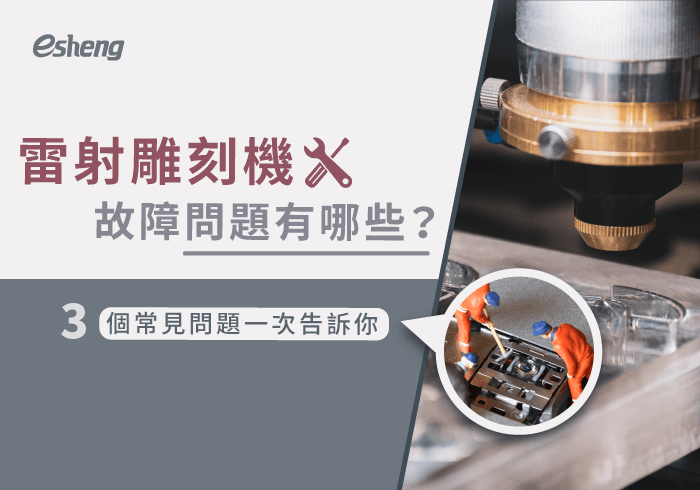 esheng

雷射雕刻機
故障問題有哪些？

3 個常見問題一次告訴你